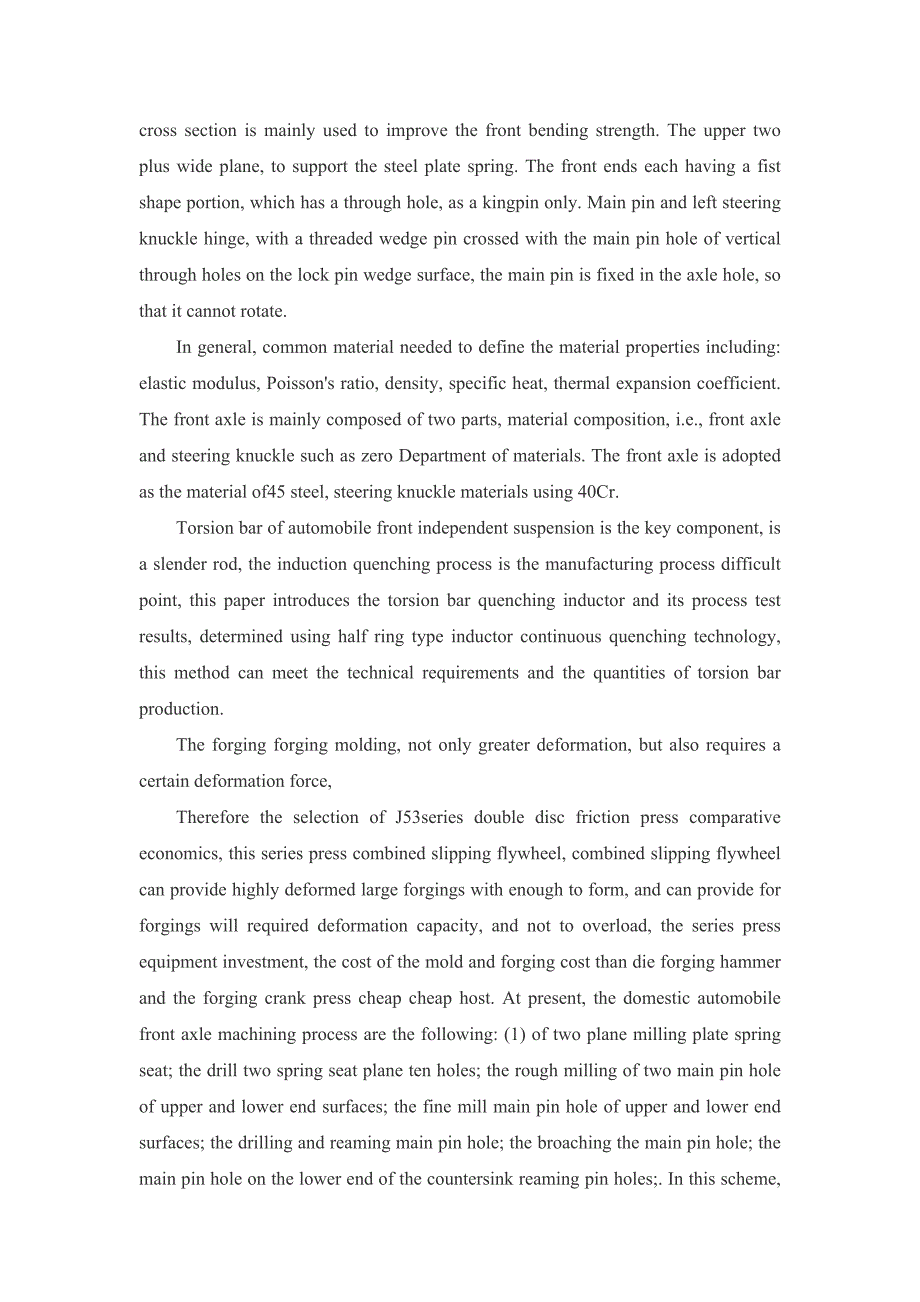 cross section is mainly used to improve the front bending strength. The upper two plus wide plane, to support the steel plate spring. The front ends each having a fist shape portion, which has a through hole, as a kingpin only. Main pin and left steering knuckle hinge, with a threaded wedge pin crossed with the main pin hole of vertical through holes on the lock pin wedge surface, the main pin is fixed in the axle hole, so that it cannot rotate.

In general, common material needed to define the material properties including: elastic modulus, Poisson's ratio, density, specific heat, thermal expansion coefficient. The front axle is mainly composed of two parts, material composition, i.e., front axle and steering knuckle such as zero Department of materials. The front axle is adopted as the material of45 steel, steering knuckle materials using 40Cr.

Torsion bar of automobile front independent suspension is the key component, is a slender rod, the induction quenching process is the manufacturing process difficult point, this paper introduces the torsion bar quenching inductor and its process test results, determined using half ring type inductor continuous quenching technology, this method can meet the technical requirements and the quantities of torsion bar production.

The forging forging molding, not only greater deformation, but also requires a certain deformation force,

Therefore the selection of J53series double disc friction press comparative economics, this series press combined slipping flywheel, combined slipping flywheel can provide highly deformed large forgings with enough to form, and can provide for forgings will required deformation capacity, and not to overload, the series press equipment investment, the cost of the mold and forging cost than die forging hammer and the forging crank press cheap cheap host. At present, the domestic automobile front axle machining process are the following: (1) of two plane milling plate spring seat; the drill two spring seat plane ten holes; the rough milling of two main pin hole of upper and lower end surfaces; the fine mill main pin hole of upper and lower end surfaces; the drilling and reaming main pin hole; the broaching the main pin hole; the main pin hole on the lower end of the countersink reaming pin holes;. In this scheme,